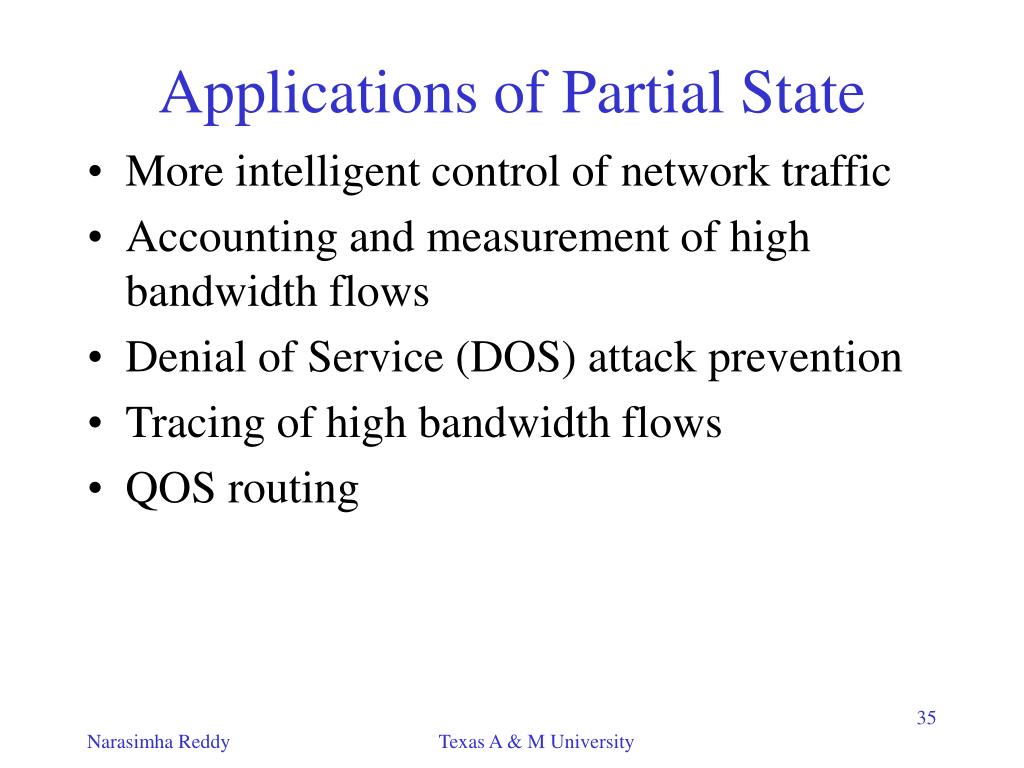 Applications of Partial State

• More intelligent control of network traffic
• Accounting and measurement of high bandwidth flows
• Denial of Service (DOS) attack prevention
• Tracing of high bandwidth flows
• QOS routing

35

Narasimha Reddy

Texas A & M University